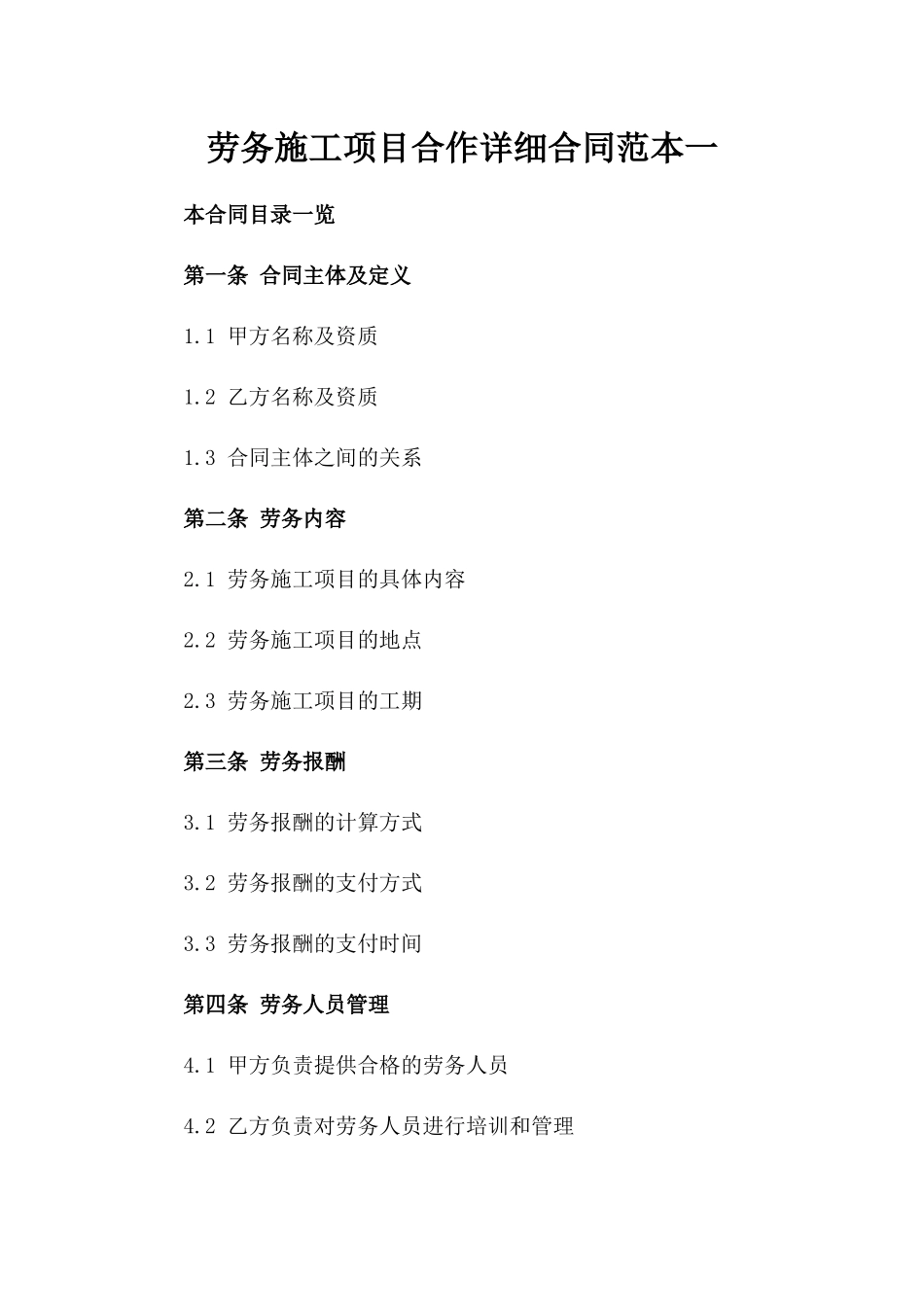 劳务施工项目合作详细合同范本一

本合同目录一览

第一条 合同主体及定义

1.1 甲方名称及资质

1.2 乙方名称及资质

1.3 合同主体之间的关系

第二条 劳务内容

2.1 劳务施工项目的具体内容

2.2 劳务施工项目的地点

2.3 劳务施工项目的工期

第三条 劳务报酬

3.1 劳务报酬的计算方式

3.2 劳务报酬的支付方式

3.3 劳务报酬的支付时间

第四条 劳务人员管理

4.1 甲方负责提供合格的劳务人员

4.2 乙方负责对劳务人员进行培训和管理